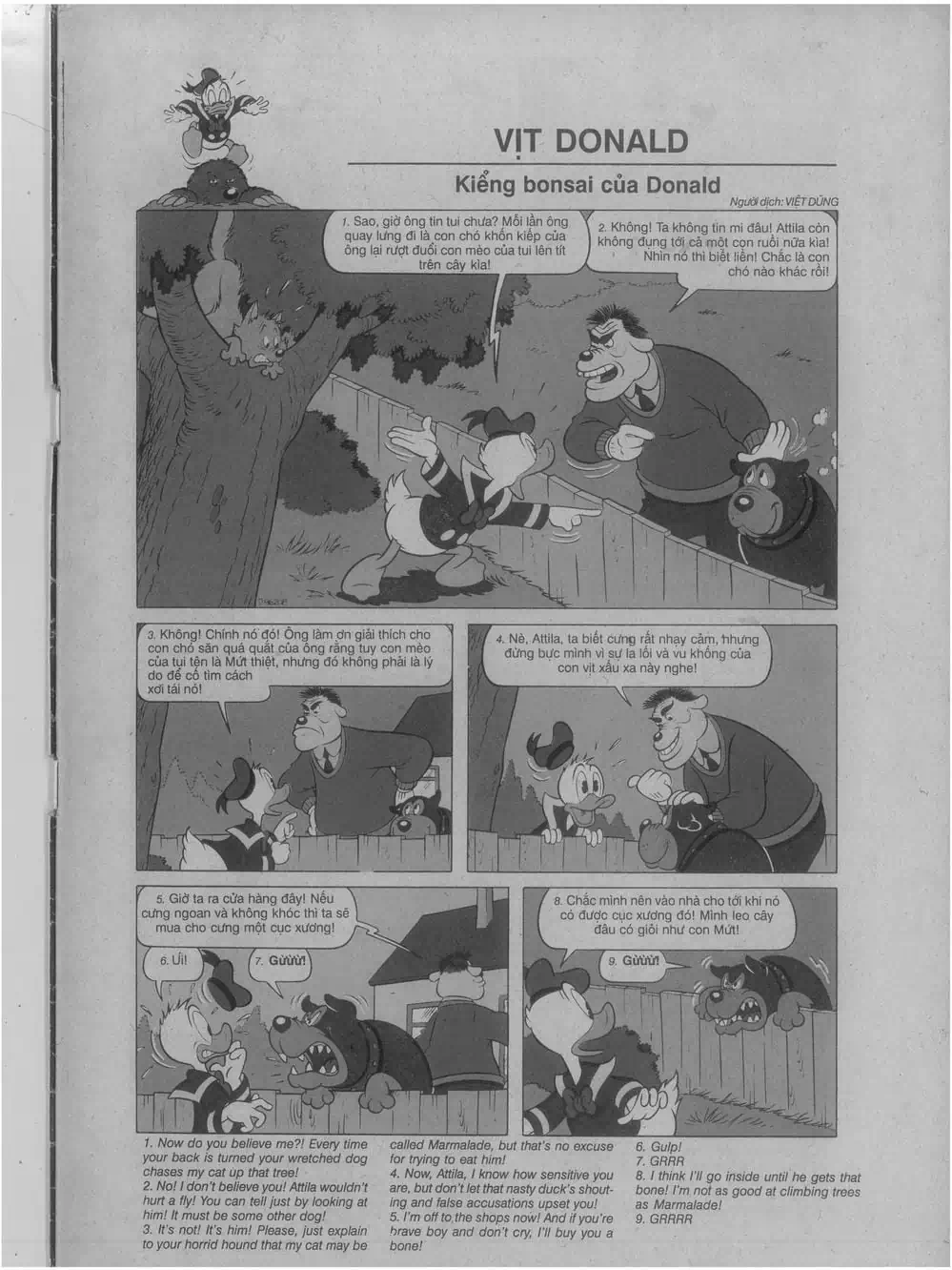 VỊT DONALD

Kiểng bonsai của Donald

Người dịch: VIỆT DŨNG

1. Sao, giờ ông tin tui chưa? Mỗi lần ông quay lưng đi là con chó khốn kiếp của ông lại rượt đuổi con mèo của tui lên tít trên cây kìa!

2. Không! Ta không tin mi đâu! Attila còn không đụng tới cả một con ruồi nữa kìa! Nhìn nó thì biết liền! Chắc là con chó nào khác rồi!

3. Không! Chính nó đó! Ông làm ơn giải thích cho con chó săn quá quắt của ông rằng tuy con mèo của tui tên là Mứt thiệt, nhưng đó không phải là lý do để cố tìm cách xơi tái nó!

4. Nè, Attila, ta biết cưng rất nhạy cảm, nhưng đừng bực mình vì sự la lối và vu khống của con vịt xấu xa này nghe!

5. Giờ ta ra cửa hàng đây! Nếu cưng ngoan và không khóc thì ta sẽ mua cho cưng một cục xương!

6. Úi!

7. Gừừừ!

8. Chắc mình nên vào nhà cho tới khi nó có được cục xương đó! Mình leo cây đâu có giỏi như con Mứt!

9. Gừừừ!

1. Now do you believe me?! Every time your back is turned your wretched dog chases my cat up that tree!
2. No! I don't believe you! Attila wouldn't hurt a fly! You can tell just by looking at him! It must be some other dog!
3. It's not! It's him! Please, just explain to your horrid hound that my cat may be called Marmalade, but that's no excuse for trying to eat him!
4. Now, Attila, I know how sensitive you are, but don't let that nasty duck's shouting and false accusations upset you!
5. I'm off to the shops now! And if you're brave boy and don't cry, I'll buy you a bone!
6. Gulp!
7. GRRR
8. I think I'll go inside until he gets that bone! I'm not as good at climbing trees as Marmalade!
9. GRRRR